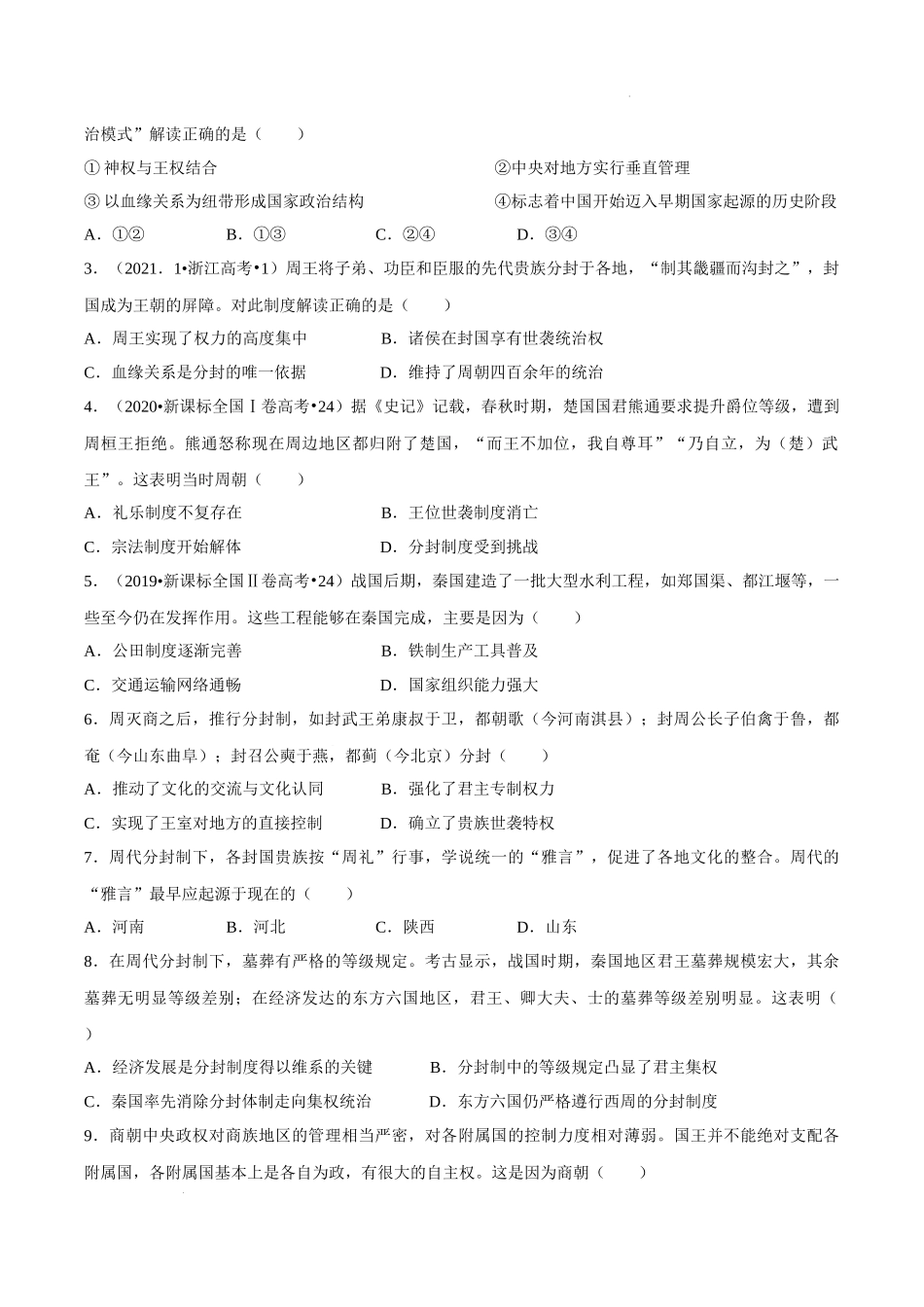 治模式”解读正确的是（　　）

① 神权与王权结合

②中央对地方实行垂直管理

③ 以血缘关系为纽带形成国家政治结构

④标志着中国开始迈入早期国家起源的历史阶段

A．①②　　B．①③　　C．②④　　D．③④

3．（2021．1•浙江高考•1）周王将子弟、功臣和臣服的先代贵族分封于各地，“制其畿疆而沟封之”，封国成为王朝的屏障。对此制度解读正确的是（　　）

A．周王实现了权力的高度集中

B．诸侯在封国享有世袭统治权

C．血缘关系是分封的唯一依据

D．维持了周朝四百余年的统治

4．（2020•新课标全国Ⅰ卷高考•24）据《史记》记载，春秋时期，楚国国君熊通要求提升爵位等级，遭到周桓王拒绝。熊通怒称现在周边地区都归附了楚国，“而王不加位，我自尊耳”“乃自立，为（楚）武王”。这表明当时周朝（　　）

A．礼乐制度不复存在

B．王位世袭制度消亡

C．宗法制度开始解体

D．分封制度受到挑战

5．（2019•新课标全国Ⅱ卷高考•24）战国后期，秦国建造了一批大型水利工程，如郑国渠、都江堰等，一些至今仍在发挥作用。这些工程能够在秦国完成，主要是因为（　　）

A．公田制度逐渐完善

B．铁制生产工具普及

C．交通运输网络通畅

D．国家组织能力强大

6．周灭商之后，推行分封制，如封武王弟康叔于卫，都朝歌（今河南淇县）；封周公长子伯禽于鲁，都奄（今山东曲阜）；封召公奭于燕，都蓟（今北京）分封（　　）

A．推动了文化的交流与文化认同

B．强化了君主专制权力

C．实现了王室对地方的直接控制

D．确立了贵族世袭特权

7．周代分封制下，各封国贵族按“周礼”行事，学说统一的“雅言”，促进了各地文化的整合。周代的“雅言”最早应起源于现在的（　　）

A．河南　　B．河北　　C．陕西　　D．山东

8．在周代分封制下，墓葬有严格的等级规定。考古显示，战国时期，秦国地区君王墓葬规模宏大，其余墓葬无明显等级差别；在经济发达的东方六国地区，君王、卿大夫、士的墓葬等级差别明显。这表明（　　）

A．经济发展是分封制度得以维系的关键

B．分封制中的等级规定凸显了君主集权

C．秦国率先消除分封体制走向集权统治

D．东方六国仍严格遵行西周的分封制度

9．商朝中央政权对商族地区的管理相当严密，对各附属国的控制力度相对薄弱。国王并不能绝对支配各附属国，各附属国基本上是各自为政，有很大的自主权。这是因为商朝（　　）